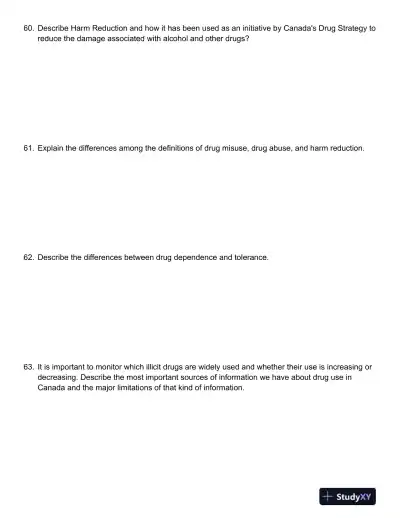 60. Describe Harm Reduction and how it has been used as an initiative by Canada's Drug Strategy to reduce the damage associated with alcohol and other drugs?

61. Explain the differences among the definitions of drug misuse, drug abuse, and harm reduction.

62. Describe the differences between drug dependence and tolerance.

63. It is important to monitor which illicit drugs are widely used and whether their use is increasing or decreasing. Describe the most important sources of information we have about drug use in Canada and the major limitations of that kind of information.

StudyXY